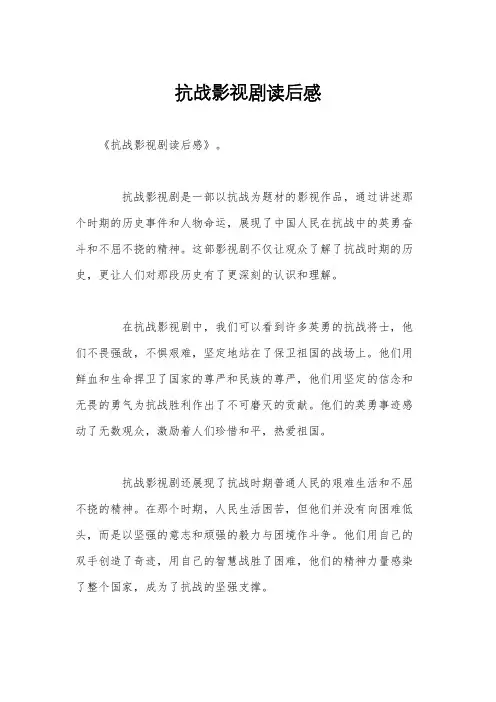 抗战影视剧读后感

《抗战影视剧读后感》。

抗战影视剧是一部以抗战为题材的影视作品，通过讲述那个时期的历史事件和人物命运，展现了中国人民在抗战中的英勇奋斗和不屈不挠的精神。这部影视剧不仅让观众了解了抗战时期的历史，更让人们对那段历史有了更深刻的认识和理解。

在抗战影视剧中，我们可以看到许多英勇的抗战将士，他们不畏强敌，不惧艰难，坚定地站在了保卫祖国的战场上。他们用鲜血和生命捍卫了国家的尊严和民族的尊严，他们用坚定的信念和无畏的勇气为抗战胜利作出了不可磨灭的贡献。他们的英勇事迹感动了无数观众，激励着人们珍惜和平，热爱祖国。

抗战影视剧还展现了抗战时期普通人民的艰难生活和不屈不挠的精神。在那个时期，人民生活困苦，但他们并没有向困难低头，而是以坚强的意志和顽强的毅力与困境作斗争。他们用自己的双手创造了奇迹，用自己的智慧战胜了困难，他们的精神力量感染了整个国家，成为了抗战的坚强支撑。